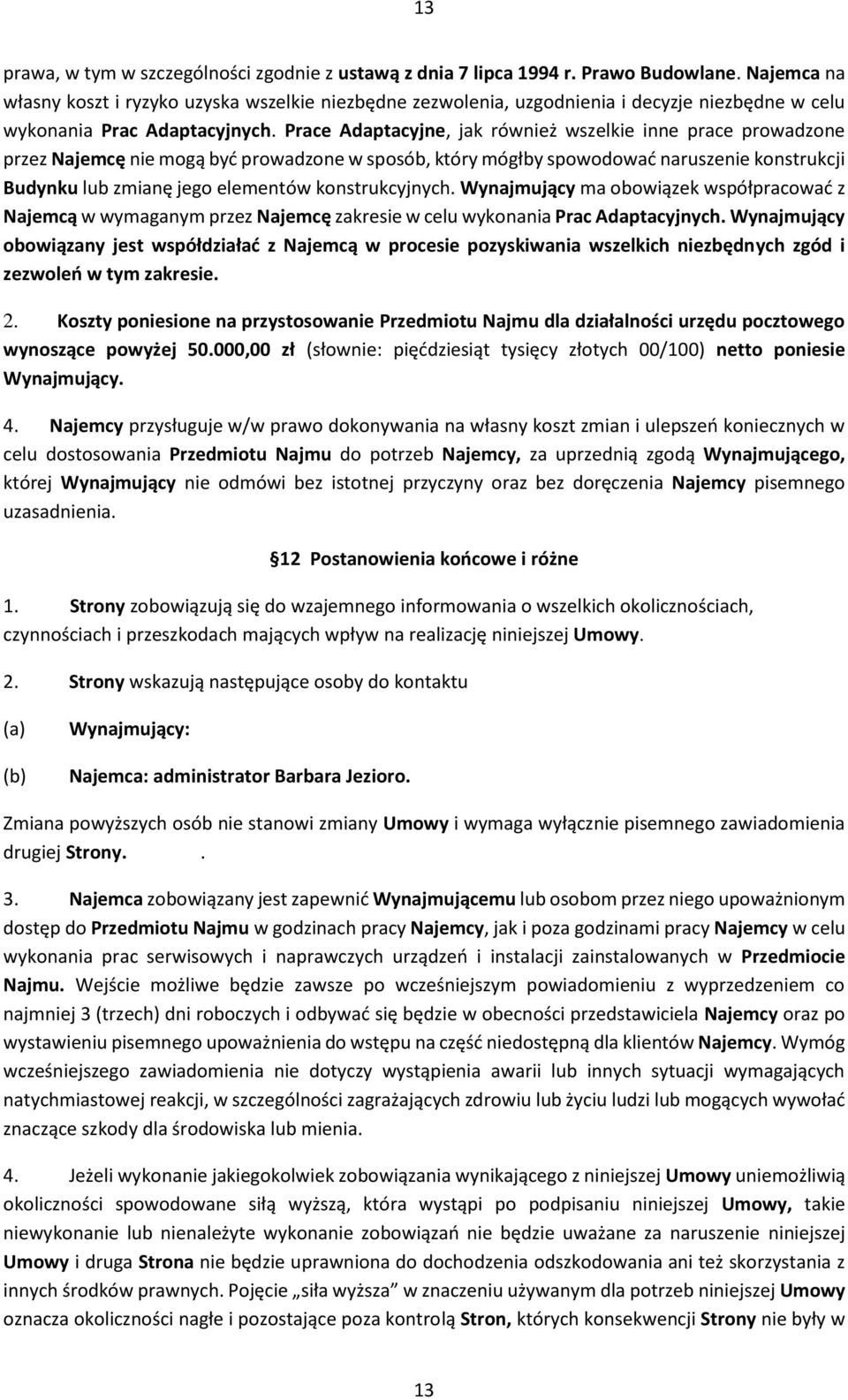 13

prawa, w tym w szczególności zgodnie z ustawą z dnia 7 lipca 1994 r. Prawo Budowlane. Najemca na własny koszt i ryzyko uzyska wszelkie niezbędne zezwolenia, uzgodnienia i decyzje niezbędne w celu wykonania Prac Adaptacyjnych. Prace Adaptacyjne, jak również wszelkie inne prace prowadzone przez Najemcę nie mogą być prowadzone w sposób, który mógłby spowodować naruszenie konstrukcji Budynku lub zmianę jego elementów konstrukcyjnych. Wynajmujący ma obowiązek współpracować z Najemcą w wymaganym przez Najemcę zakresie w celu wykonania Prac Adaptacyjnych. Wynajmujący obowiązany jest współdziałać z Najemcą w procesie pozyskiwania wszelkich niezbędnych zgód i zezwoleń w tym zakresie.

2. Koszty poniesione na przystosowanie Przedmiotu Najmu dla działalności urzędu pocztowego wynoszące powyżej 50.000,00 zł (słownie: pięćdziesiąt tysięcy złotych 00/100) netto poniesie Wynajmujący.

4. Najemcy przysługuje w/w prawo dokonywania na własny koszt zmian i ulepszeń koniecznych w celu dostosowania Przedmiotu Najmu do potrzeb Najemcy, za uprzednią zgodą Wynajmującego, której Wynajmujący nie odmówi bez istotnej przyczyny oraz bez doręczenia Najemcy pisemnego uzasadnienia.

12 Postanowienia końcowe i różne

1. Strony zobowiązują się do wzajemnego informowania o wszelkich okolicznościach, czynnościach i przeszkodach mających wpływ na realizację niniejszej Umowy.

2. Strony wskazują następujące osoby do kontaktu

(a) Wynajmujący:

(b) Najemca: administrator Barbara Jezioro.

Zmiana powyższych osób nie stanowi zmiany Umowy i wymaga wyłącznie pisemnego zawiadomienia drugiej Strony. .

3. Najemca zobowiązany jest zapewnić Wynajmującemu lub osobom przez niego upoważnionym dostęp do Przedmiotu Najmu w godzinach pracy Najemcy, jak i poza godzinami pracy Najemcy w celu wykonania prac serwisowych i naprawczych urządzeń i instalacji zainstalowanych w Przedmiocie Najmu. Wejście możliwe będzie zawsze po wcześniejszym powiadomieniu z wyprzedzeniem co najmniej 3 (trzech) dni roboczych i odbywać się będzie w obecności przedstawiciela Najemcy oraz po wystawieniu pisemnego upoważnienia do wstępu na część niedostępną dla klientów Najemcy. Wymóg wcześniejszego zawiadomienia nie dotyczy wystąpienia awarii lub innych sytuacji wymagających natychmiastowej reakcji, w szczególności zagrażających zdrowiu lub życiu ludzi lub mogących wywołać znaczące szkody dla środowiska lub mienia.

4. Jeżeli wykonanie jakiegokolwiek zobowiązania wynikającego z niniejszej Umowy uniemożliwią okoliczności spowodowane siłą wyższą, która wystąpi po podpisaniu niniejszej Umowy, takie niewykonanie lub nienależyte wykonanie zobowiązań nie będzie uważane za naruszenie niniejszej Umowy i druga Strona nie będzie uprawniona do dochodzenia odszkodowania ani też skorzystania z innych środków prawnych. Pojęcie „siła wyższa” w znaczeniu używanym dla potrzeb niniejszej Umowy oznacza okoliczności nagłe i pozostające poza kontrolą Stron, których konsekwencji Strony nie były w

13